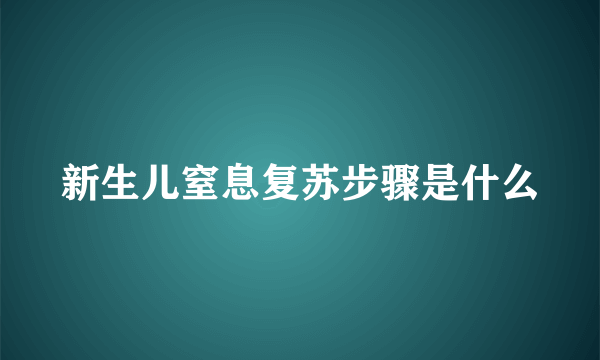 新生儿窒息复苏步骤是什么